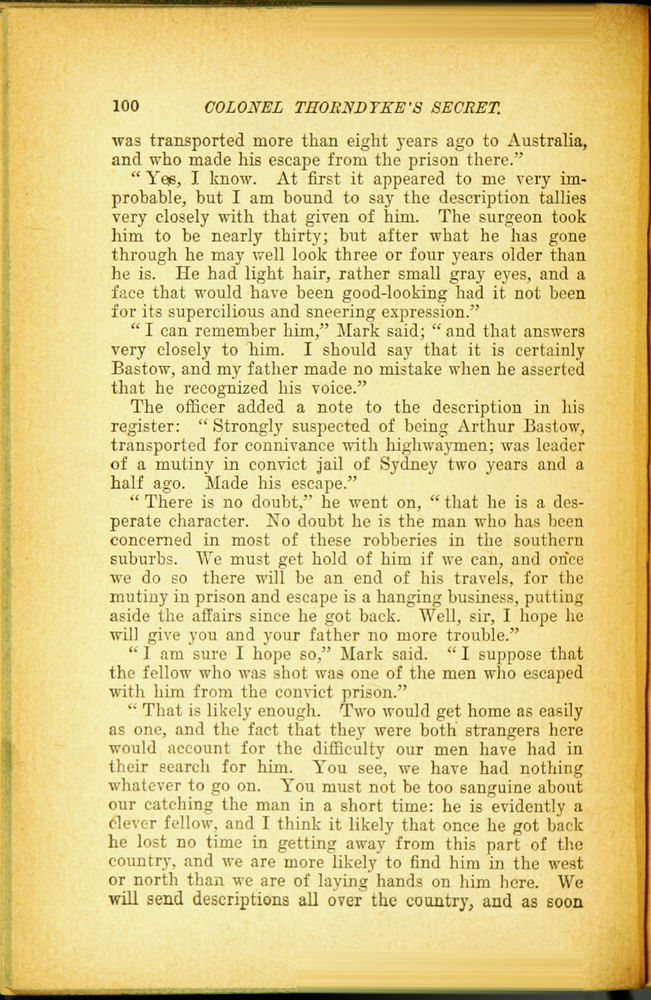 100 COLONEL THORNDYKE'S SECRET.

was transported more than eight years ago to Australia, and who made his escape from the prison there."

"Yes, I know. At first it appeared to me very improbable, but I am bound to say the description tallies very closely with that given of him. The surgeon took him to be nearly thirty; but after what he has gone through he may well look three or four years older than he is. He had light hair, rather small gray eyes, and a face that would have been good-looking had it not been for its supercilious and sneering expression."

"I can remember him," Mark said; "and that answers very closely to him. I should say that it is certainly Bastow, and my father made no mistake when he asserted that he recognized his voice."

The officer added a note to the description in his register: "Strongly suspected of being Arthur Bastow, transported for connivance with highwaymen; was leader of a mutiny in convict jail of Sydney two years and a half ago. Made his escape."

"There is no doubt," he went on, "that he is a desperate character. No doubt he is the man who has been concerned in most of these robberies in the southern suburbs. We must get hold of him if we can, and once we do so there will be an end of his travels, for the mutiny in prison and escape is a hanging business, putting aside the affairs since he got back. Well, sir, I hope he will give you and your father no more trouble."

"I am sure I hope so," Mark said. "I suppose that the fellow who was shot was one of the men who escaped with him from the convict prison."

"That is likely enough. Two would get home as easily as one, and the fact that they were both strangers here would account for the difficulty our men have had in their search for him. You see, we have had nothing whatever to go on. You must not be too sanguine about our catching the man in a short time: he is evidently a clever fellow, and I think it likely that once he got back he lost no time in getting away from this part of the country, and we are more likely to find him in the west or north than we are of laying hands on him here. We will send descriptions all over the country, and as soon